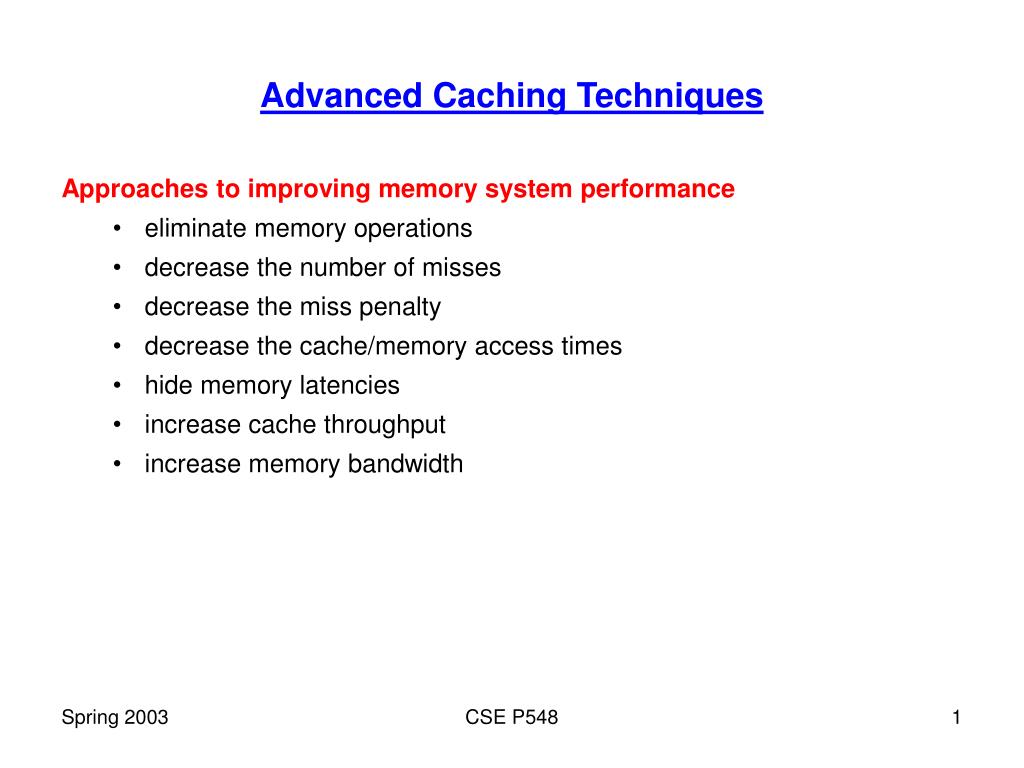 Advanced Caching Techniques

Approaches to improving memory system performance
• eliminate memory operations
• decrease the number of misses
• decrease the miss penalty
• decrease the cache/memory access times
• hide memory latencies
• increase cache throughput
• increase memory bandwidth

Spring 2003
CSE P548
1